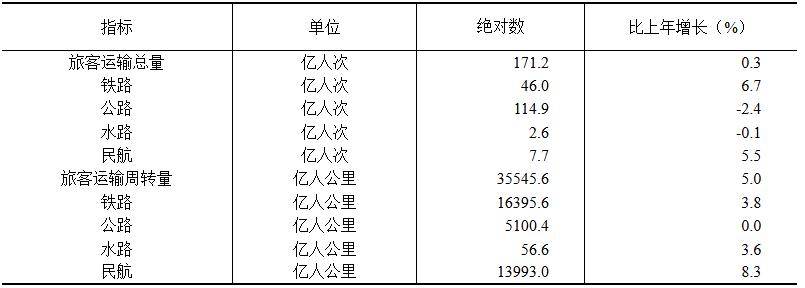 | 指标 | 单位 | 绝对数 | 比上年增长（%） |
|---|---|---|---|
| 旅客运输总量 | 亿人次 | 171.2 | 0.3 |
| 铁路 | 亿人次 | 46.0 | 6.7 |
| 公路 | 亿人次 | 114.9 | -2.4 |
| 水路 | 亿人次 | 2.6 | -0.1 |
| 民航 | 亿人次 | 7.7 | 5.5 |
| 旅客运输周转量 | 亿人公里 | 35545.6 | 5.0 |
| 铁路 | 亿人公里 | 16395.6 | 3.8 |
| 公路 | 亿人公里 | 5100.4 | 0.0 |
| 水路 | 亿人公里 | 56.6 | 3.6 |
| 民航 | 亿人公里 | 13993.0 | 8.3 |